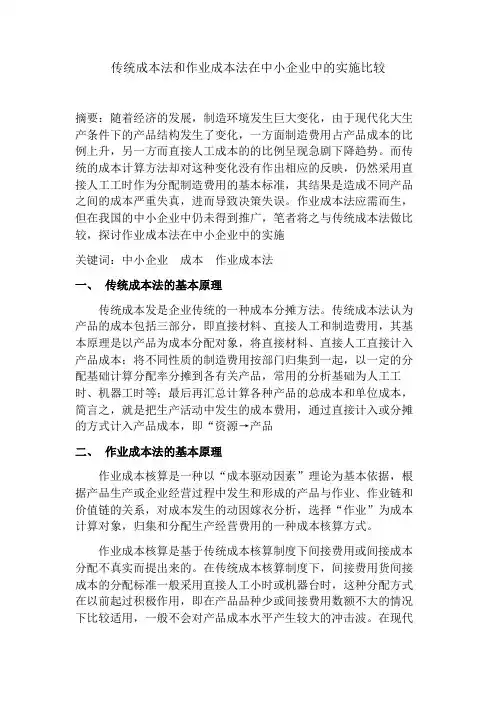 传统成本法和作业成本法在中小企业中的实施比较

摘要：随着经济的发展，制造环境发生巨大变化，由于现代化大生产条件下的产品结构发生了变化，一方面制造费用占产品成本的比例上升，另一方面直接人工成本的的比例呈现急剧下降趋势。而传统的成本计算方法却对这种变化没有作出相应的反映，仍然采用直接人工工时作为分配制造费用的基本标准，其结果是造成不同产品之间的成本严重失真，进而导致决策失误。作业成本法应需而生，但在我国的中小企业中仍未得到推广，笔者将之与传统成本法做比较，探讨作业成本法在中小企业中的实施

关键词：中小企业　成本　作业成本法

一、　传统成本法的基本原理

传统成本发是企业传统的一种成本分摊方法。传统成本法认为产品的成本包括三部分，即直接材料、直接人工和制造费用，其基本原理是以产品为成本分配对象，将直接材料、直接人工直接计入产品成本；将不同性质的制造费用按部门归集到一起，以一定的分配基础计算分配率分摊到各有关产品，常用的分析基础为人工工时、机器工时等；最后再汇总计算各种产品的总成本和单位成本，简言之，就是把生产活动中发生的成本费用，通过直接计入或分摊的方式计入产品成本，即“资源→产品

二、　作业成本法的基本原理

作业成本核算是一种以“成本驱动因素”理论为基本依据，根据产品生产或企业经营过程中发生和形成的产品与作业、作业链和价值链的关系，对成本发生的动因嫁衣分析，选择“作业”为成本计算对象，归集和分配生产经营费用的一种成本核算方式。

作业成本核算是基于传统成本核算制度下间接费用或间接成本分配不真实而提出来的。在传统成本核算制度下，间接费用货间接成本的分配标准一般采用直接人工小时或机器台时，这种分配方式在以前起过积极作用，即在产品品种少或间接费用数额不大的情况下比较适用，一般不会对产品成本水平产生较大的冲击波。在现代